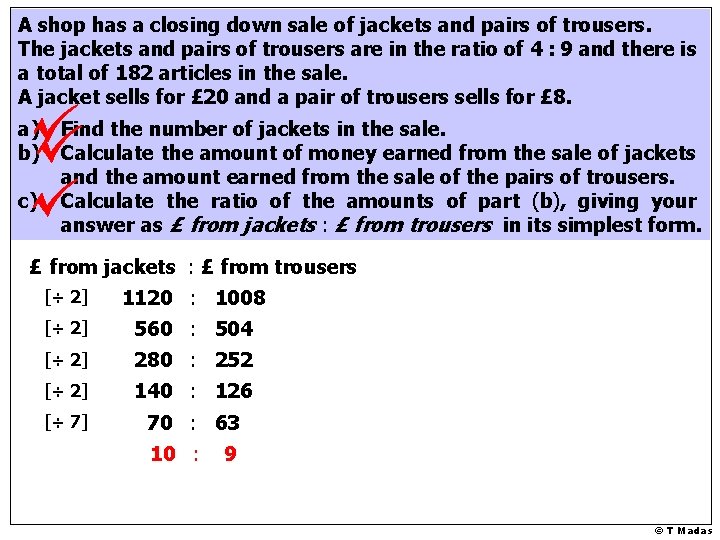 A shop has a closing down sale of jackets and pairs of trousers. The jackets and pairs of trousers are in the ratio of 4 : 9 and there is a total of 182 articles in the sale. A jacket sells for £20 and a pair of trousers sells for £8.

a) ✓ Find the number of jackets in the sale.
b) ✓ Calculate the amount of money earned from the sale of jackets and the amount earned from the sale of the pairs of trousers.
c) ✓ Calculate the ratio of the amounts of part (b), giving your answer as £ from jackets : £ from trousers in its simplest form.

£ from jackets : £ from trousers
[÷ 2] 1120 : 1008
[÷ 2] 560 : 504
[÷ 2] 280 : 252
[÷ 2] 140 : 126
[÷ 7] 70 : 63
10 : 9

© T Madas